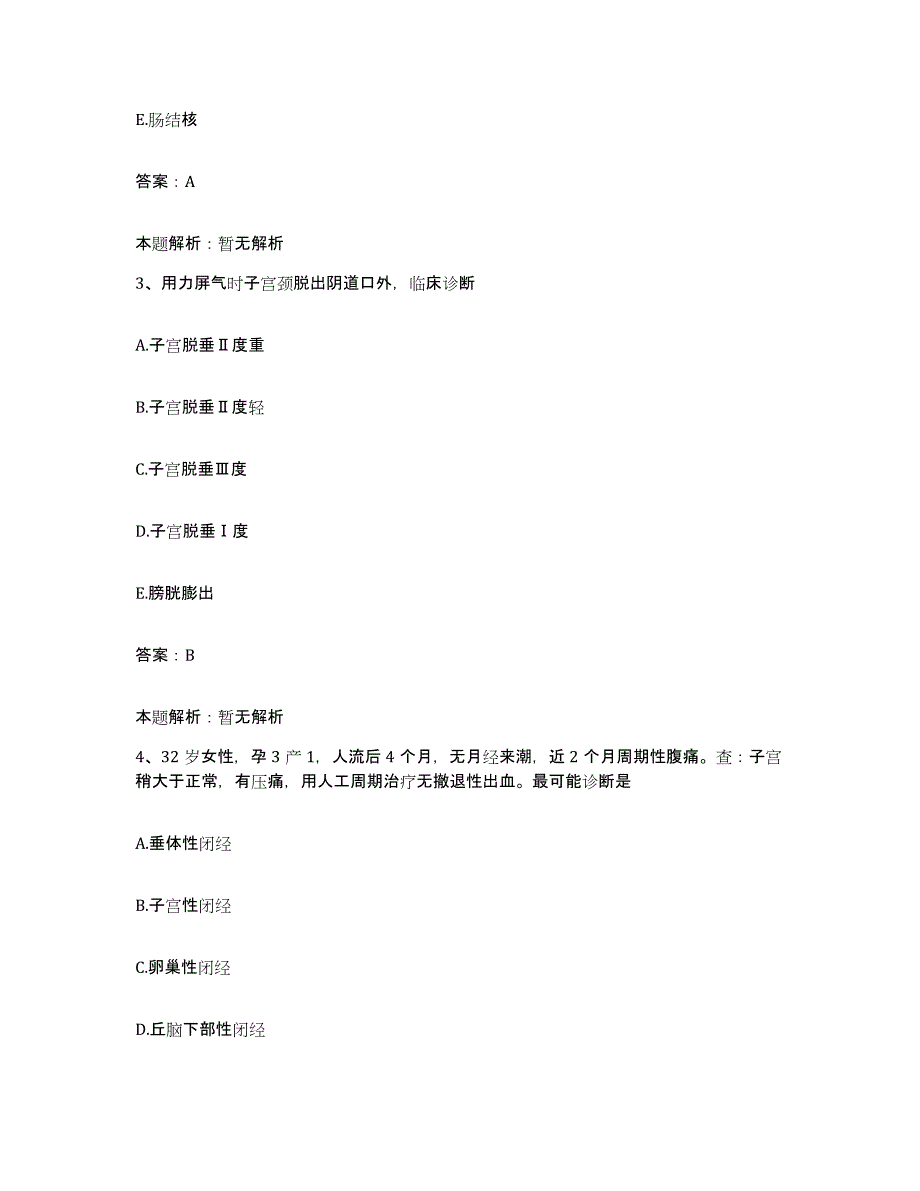 E.肠结核

答案：A

本题解析：暂无解析

3、用力屏气时子宫颈脱出阴道口外，临床诊断

A.子宫脱垂Ⅱ度重

B.子宫脱垂Ⅱ度轻

C.子宫脱垂Ⅲ度

D.子宫脱垂Ⅰ度

E.膀胱膨出

答案：B

本题解析：暂无解析

4、32岁女性，孕3产1，人流后4个月，无月经来潮，近2个月周期性腹痛。查：子宫稍大于正常，有压痛，用人工周期治疗无撤退性出血。最可能诊断是

A.垂体性闭经

B.子宫性闭经

C.卵巢性闭经

D.丘脑下部性闭经